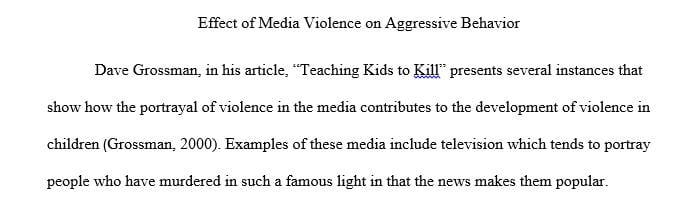 Effect of Media Violence on Aggressive Behavior

Dave Grossman, in his article, “Teaching Kids to Kill” presents several instances that show how the portrayal of violence in the media contributes to the development of violence in children (Grossman, 2000). Examples of these media include television which tends to portray people who have murdered in such a famous light in that the news makes them popular.